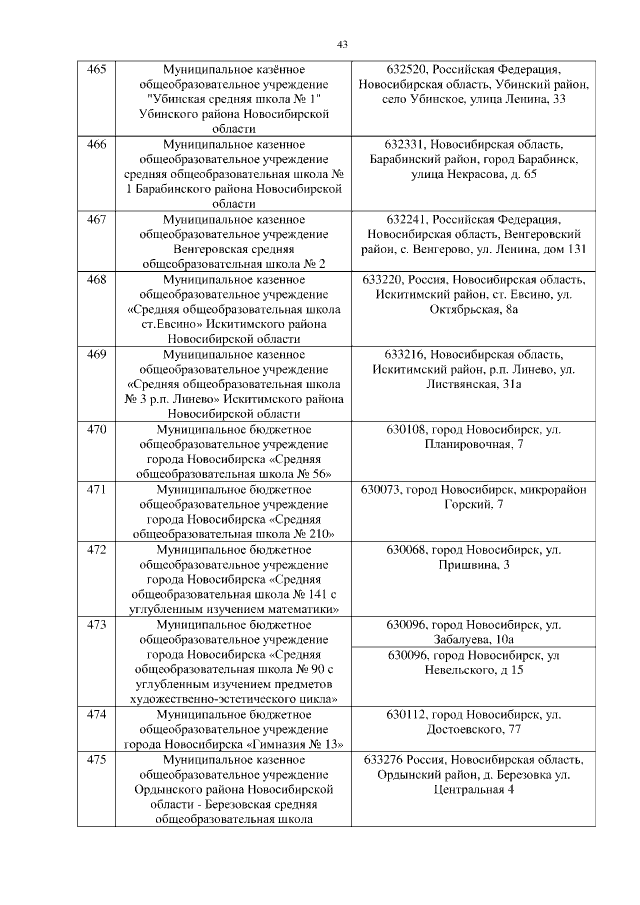 43

| 465 | Муниципальное казённое общеобразовательное учреждение "Убинская средняя школа № 1" Убинского района Новосибирской области | 632520, Российская Федерация, Новосибирская область, Убинский район, село Убинское, улица Ленина, 33 |
|---|---|---|
| 466 | Муниципальное казенное общеобразовательное учреждение средняя общеобразовательная школа № 1 Барабинского района Новосибирской области | 632331, Новосибирская область, Барабинский район, город Барабинск, улица Некрасова, д. 65 |
| 467 | Муниципальное казенное общеобразовательное учреждение Венгеровская средняя общеобразовательная школа № 2 | 632241, Российская Федерация, Новосибирская область, Венгеровский район, с. Венгерово, ул. Ленина, дом 131 |
| 468 | Муниципальное казенное общеобразовательное учреждение «Средняя общеобразовательная школа ст.Евсино» Искитимского района Новосибирской области | 633220, Россия, Новосибирская область, Искитимский район, ст. Евсино, ул. Октябрьская, 8а |
| 469 | Муниципальное казенное общеобразовательное учреждение «Средняя общеобразовательная школа № 3 р.п. Линево» Искитимского района Новосибирской области | 633216, Новосибирская область, Искитимский район, р.п. Линево, ул. Листвянская, 31а |
| 470 | Муниципальное бюджетное общеобразовательное учреждение города Новосибирска «Средняя общеобразовательная школа № 56» | 630108, город Новосибирск, ул. Планировочная, 7 |
| 471 | Муниципальное бюджетное общеобразовательное учреждение города Новосибирска «Средняя общеобразовательная школа № 210» | 630073, город Новосибирск, микрорайон Горский, 7 |
| 472 | Муниципальное бюджетное общеобразовательное учреждение города Новосибирска «Средняя общеобразовательная школа № 141 с углубленным изучением математики» | 630068, город Новосибирск, ул. Пришвина, 3 |
| 473 | Муниципальное бюджетное общеобразовательное учреждение города Новосибирска «Средняя общеобразовательная школа № 90 с углубленным изучением предметов художественно-эстетического цикла» | 630096, город Новосибирск, ул. Забалуева, 10а |
| | | 630096, город Новосибирск, ул Невельского, д 15 |
| 474 | Муниципальное бюджетное общеобразовательное учреждение города Новосибирска «Гимназия № 13» | 630112, город Новосибирск, ул. Достоевского, 77 |
| 475 | Муниципальное казенное общеобразовательное учреждение Ордынского района Новосибирской области - Березовская средняя общеобразовательная школа | 633276 Россия, Новосибирская область, Ордынский район, д. Березовка ул. Центральная 4 |